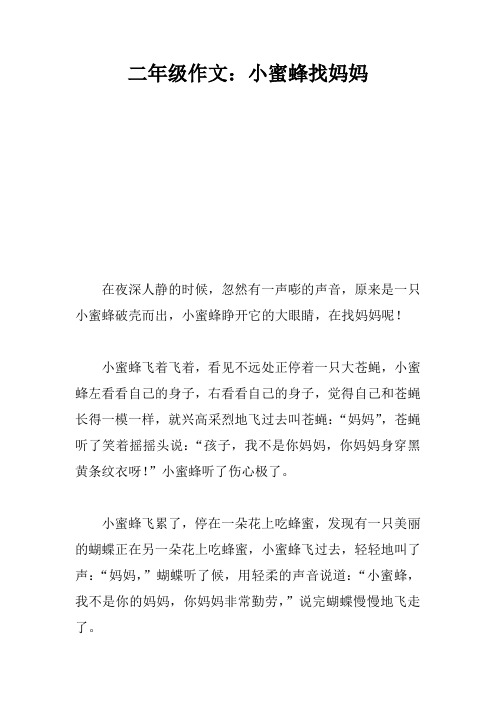 二年级作文：小蜜蜂找妈妈

在夜深人静的时候，忽然有一声嘭的声音，原来是一只小蜜蜂破壳而出，小蜜蜂睁开它的大眼睛，在找妈妈呢！

小蜜蜂飞着飞着，看见不远处正停着一只大苍蝇，小蜜蜂左看看自己的身子，右看看自己的身子，觉得自己和苍蝇长得一模一样，就兴高采烈地飞过去叫苍蝇：“妈妈”，苍蝇听了笑着摇摇头说：“孩子，我不是你妈妈，你妈妈身穿黑黄条纹衣呀！”小蜜蜂听了伤心极了。

小蜜蜂飞累了，停在一朵花上吃蜂蜜，发现有一只美丽的蝴蝶正在另一朵花上吃蜂蜜，小蜜蜂飞过去，轻轻地叫了声：“妈妈，”蝴蝶听了候，用轻柔的声音说道：“小蜜蜂，我不是你的妈妈，你妈妈非常勤劳，”说完蝴蝶慢慢地飞走了。